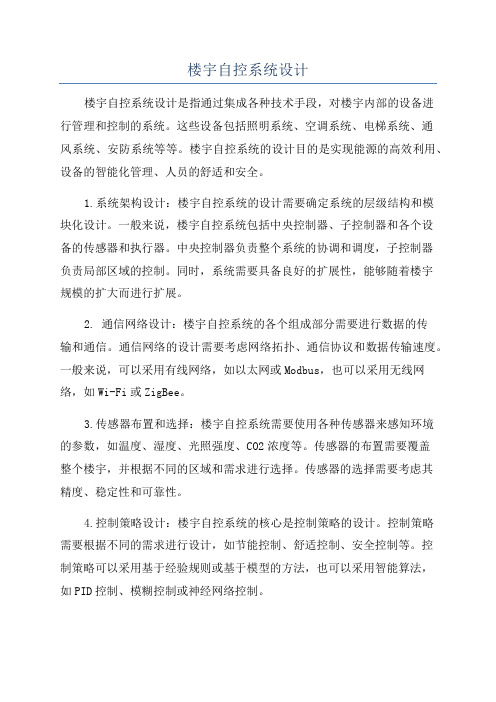 楼宇自控系统设计

楼宇自控系统设计是指通过集成各种技术手段，对楼宇内部的设备进行管理和控制的系统。这些设备包括照明系统、空调系统、电梯系统、通风系统、安防系统等等。楼宇自控系统的设计目的是实现能源的高效利用、设备的智能化管理、人员的舒适和安全。

1.系统架构设计：楼宇自控系统的设计需要确定系统的层级结构和模块化设计。一般来说，楼宇自控系统包括中央控制器、子控制器和各个设备的传感器和执行器。中央控制器负责整个系统的协调和调度，子控制器负责局部区域的控制。同时，系统需要具备良好的扩展性，能够随着楼宇规模的扩大而进行扩展。

2. 通信网络设计：楼宇自控系统的各个组成部分需要进行数据的传输和通信。通信网络的设计需要考虑网络拓扑、通信协议和数据传输速度。一般来说，可以采用有线网络，如以太网或Modbus，也可以采用无线网络，如Wi-Fi或ZigBee。

3.传感器布置和选择：楼宇自控系统需要使用各种传感器来感知环境的参数，如温度、湿度、光照强度、CO2浓度等。传感器的布置需要覆盖整个楼宇，并根据不同的区域和需求进行选择。传感器的选择需要考虑其精度、稳定性和可靠性。

4.控制策略设计：楼宇自控系统的核心是控制策略的设计。控制策略需要根据不同的需求进行设计，如节能控制、舒适控制、安全控制等。控制策略可以采用基于经验规则或基于模型的方法，也可以采用智能算法，如PID控制、模糊控制或神经网络控制。